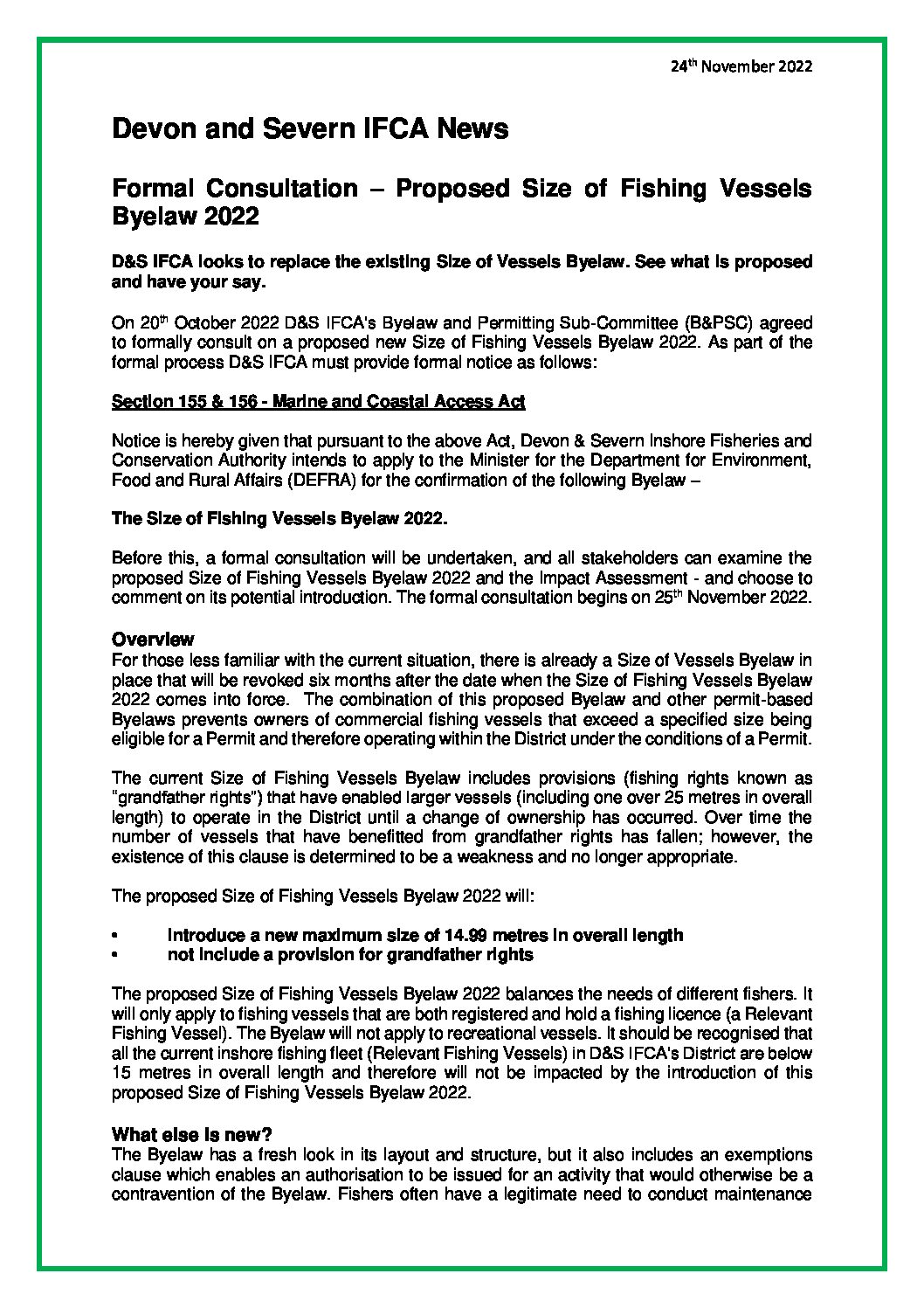 24th November 2022

Devon and Severn IFCA News

Formal Consultation – Proposed Size of Fishing Vessels Byelaw 2022

D&S IFCA looks to replace the existing Size of Vessels Byelaw. See what is proposed and have your say.

On 20th October 2022 D&S IFCA's Byelaw and Permitting Sub-Committee (B&PSC) agreed to formally consult on a proposed new Size of Fishing Vessels Byelaw 2022. As part of the formal process D&S IFCA must provide formal notice as follows:

Section 155 & 156 - Marine and Coastal Access Act

Notice is hereby given that pursuant to the above Act, Devon & Severn Inshore Fisheries and Conservation Authority intends to apply to the Minister for the Department for Environment, Food and Rural Affairs (DEFRA) for the confirmation of the following Byelaw –

The Size of Fishing Vessels Byelaw 2022.

Before this, a formal consultation will be undertaken, and all stakeholders can examine the proposed Size of Fishing Vessels Byelaw 2022 and the Impact Assessment - and choose to comment on its potential introduction. The formal consultation begins on 25th November 2022.

Overview
For those less familiar with the current situation, there is already a Size of Vessels Byelaw in place that will be revoked six months after the date when the Size of Fishing Vessels Byelaw 2022 comes into force. The combination of this proposed Byelaw and other permit-based Byelaws prevents owners of commercial fishing vessels that exceed a specified size being eligible for a Permit and therefore operating within the District under the conditions of a Permit.

The current Size of Fishing Vessels Byelaw includes provisions (fishing rights known as "grandfather rights") that have enabled larger vessels (including one over 25 metres in overall length) to operate in the District until a change of ownership has occurred. Over time the number of vessels that have benefitted from grandfather rights has fallen; however, the existence of this clause is determined to be a weakness and no longer appropriate.

The proposed Size of Fishing Vessels Byelaw 2022 will:

• Introduce a new maximum size of 14.99 metres in overall length
• not include a provision for grandfather rights

The proposed Size of Fishing Vessels Byelaw 2022 balances the needs of different fishers. It will only apply to fishing vessels that are both registered and hold a fishing licence (a Relevant Fishing Vessel). The Byelaw will not apply to recreational vessels. It should be recognised that all the current inshore fishing fleet (Relevant Fishing Vessels) in D&S IFCA's District are below 15 metres in overall length and therefore will not be impacted by the introduction of this proposed Size of Fishing Vessels Byelaw 2022.

What else is new?
The Byelaw has a fresh look in its layout and structure, but it also includes an exemptions clause which enables an authorisation to be issued for an activity that would otherwise be a contravention of the Byelaw. Fishers often have a legitimate need to conduct maintenance